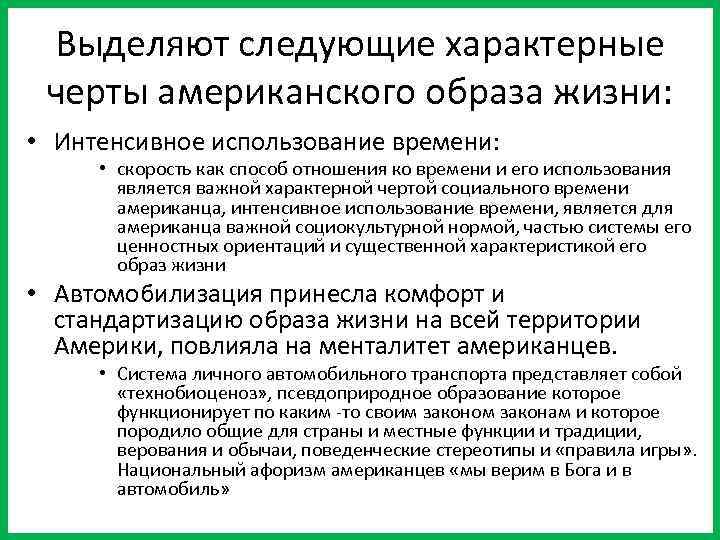 Выделяют следующие характерные черты американского образа жизни:

• Интенсивное использование времени:
  • скорость как способ отношения ко времени и его использования является важной характерной чертой социального времени американца, интенсивное использование времени, является для американца важной социокультурной нормой, частью системы его ценностных ориентаций и существенной характеристикой его образ жизни

• Автомобилизация принесла комфорт и стандартизацию образа жизни на всей территории Америки, повлияла на менталитет американцев.
  • Система личного автомобильного транспорта представляет собой «технобиоценоз», псевдоприродное образование которое функционирует по каким -то своим законом законам и которое породило общие для страны и местные функции и традиции, верования и обычаи, поведенческие стереотипы и «правила игры». Национальный афоризм американцев «мы верим в Бога и в автомобиль»